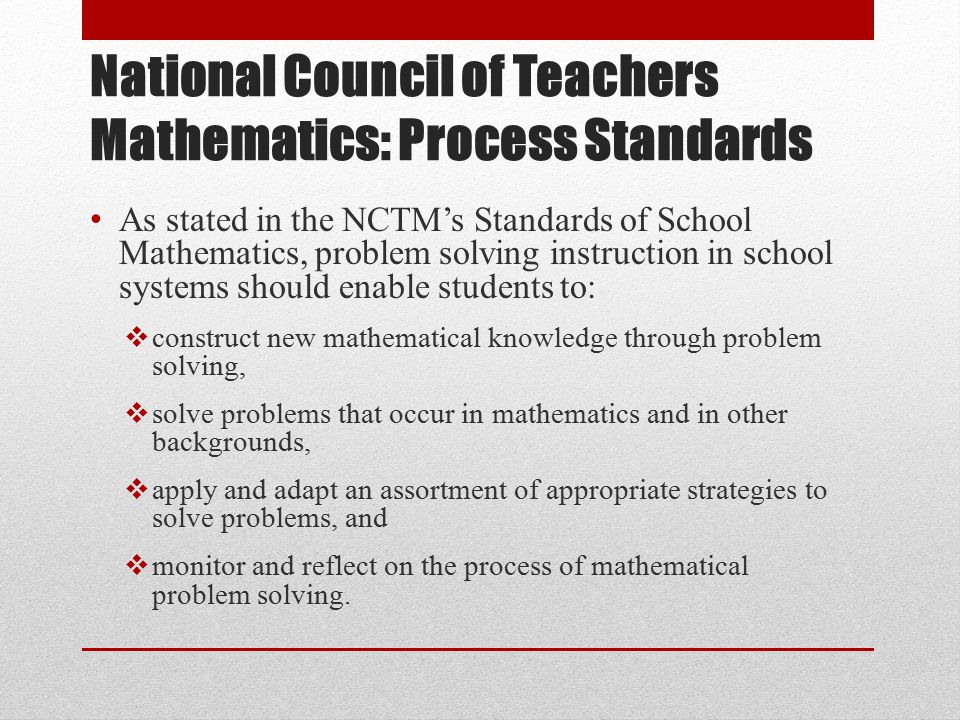 National Council of Teachers Mathematics: Process Standards

• As stated in the NCTM's Standards of School Mathematics, problem solving instruction in school systems should enable students to:

❖ construct new mathematical knowledge through problem solving,

❖ solve problems that occur in mathematics and in other backgrounds,

❖ apply and adapt an assortment of appropriate strategies to solve problems, and

❖ monitor and reflect on the process of mathematical problem solving.